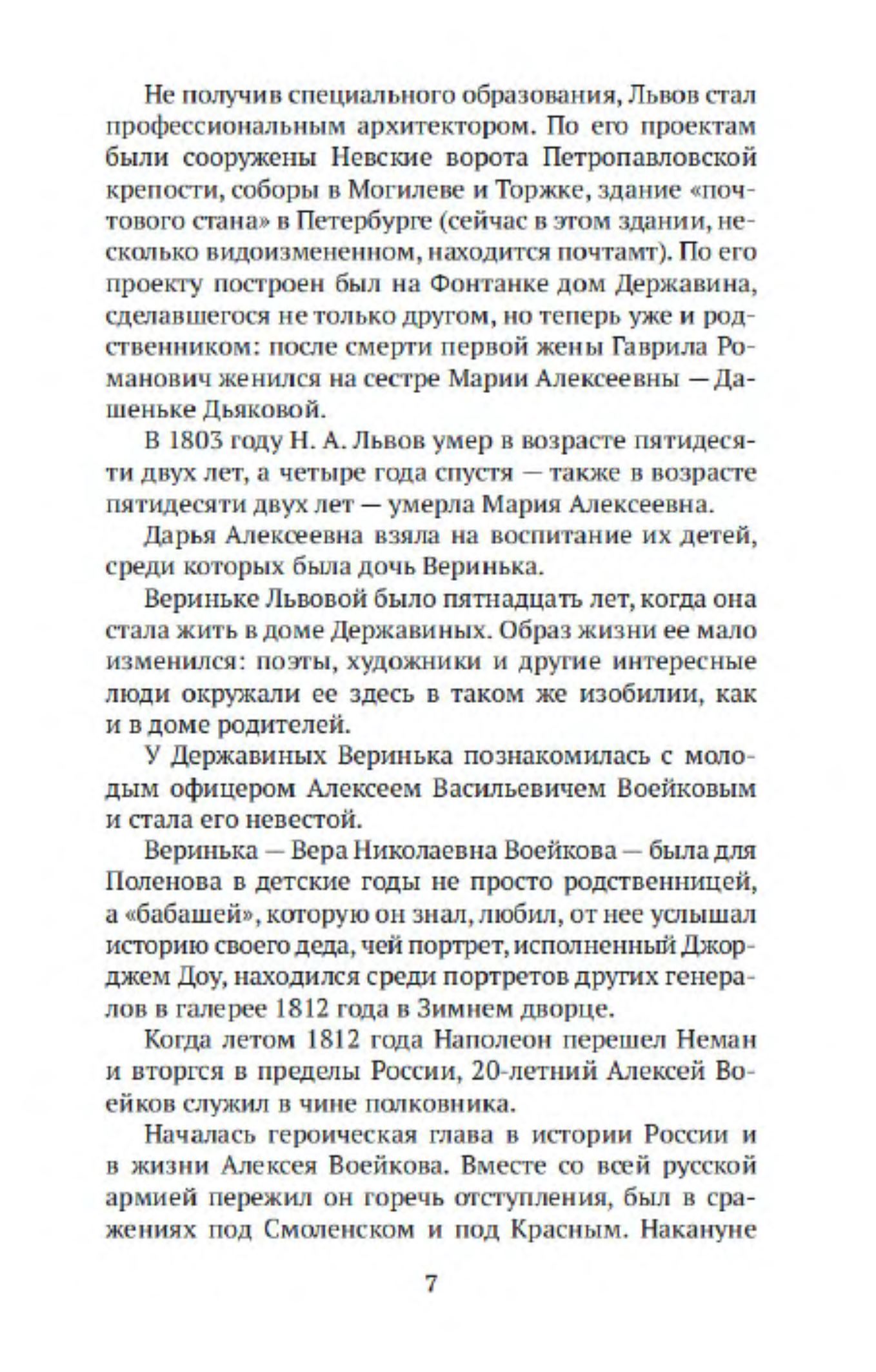 Не получив специального образования, Львов стал профессиональным архитектором. По его проектам были сооружены Невские ворота Петропавловской крепости, соборы в Могилеве и Торжке, здание «почтового стана» в Петербурге (сейчас в этом здании, несколько видоизмененном, находится почтамт). По его проекту построен был на Фонтанке дом Державина, сделавшегося не только другом, но теперь уже и родственником: после смерти первой жены Гаврила Романович женился на сестре Марии Алексеевны — Дашеньке Дьяковой.

В 1803 году Н. А. Львов умер в возрасте пятидесяти двух лет, а четыре года спустя — также в возрасте пятидесяти двух лет — умерла Мария Алексеевна.

Дарья Алексеевна взяла на воспитание их детей, среди которых была дочь Веринька.

Вериньке Львовой было пятнадцать лет, когда она стала жить в доме Державиных. Образ жизни ее мало изменился: поэты, художники и другие интересные люди окружали ее здесь в таком же изобилии, как и в доме родителей.

У Державиных Веринька познакомилась с молодым офицером Алексеем Васильевичем Воейковым и стала его невестой.

Веринька — Вера Николаевна Воейкова — была для Поленова в детские годы не просто родственницей, а «бабашей», которую он знал, любил, от нее услышал историю своего деда, чей портрет, исполненный Джорджем Доу, находился среди портретов других генералов в галерее 1812 года в Зимнем дворце.

Когда летом 1812 года Наполеон перешел Неман и вторгся в пределы России, 20-летний Алексей Воейков служил в чине полковника.

Началась героическая глава в истории России и в жизни Алексея Воейкова. Вместе со всей русской армией пережил он горечь отступления, был в сражениях под Смоленском и под Красным. Накануне

7